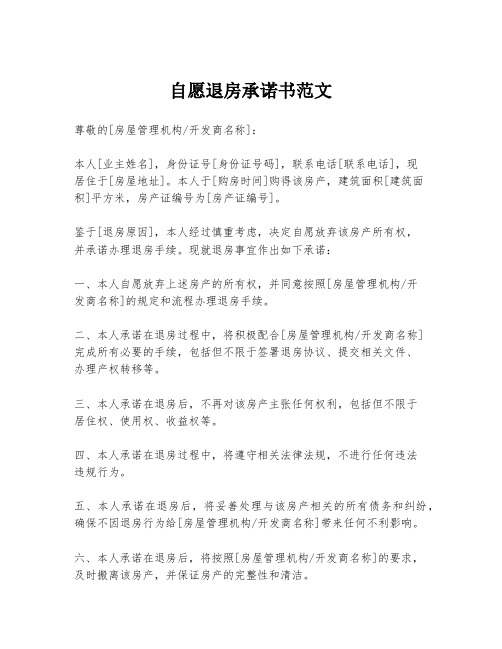 自愿退房承诺书范文

尊敬的[房屋管理机构/开发商名称]：

本人[业主姓名]，身份证号[身份证号码]，联系电话[联系电话]，现居住于[房屋地址]。本人于[购房时间]购得该房产，建筑面积[建筑面积]平方米，房产证编号为[房产证编号]。

鉴于[退房原因]，本人经过慎重考虑，决定自愿放弃该房产所有权，并承诺办理退房手续。现就退房事宜作出如下承诺：

一、本人自愿放弃上述房产的所有权，并同意按照[房屋管理机构/开发商名称]的规定和流程办理退房手续。

二、本人承诺在退房过程中，将积极配合[房屋管理机构/开发商名称]完成所有必要的手续，包括但不限于签署退房协议、提交相关文件、办理产权转移等。

三、本人承诺在退房后，不再对该房产主张任何权利，包括但不限于居住权、使用权、收益权等。

四、本人承诺在退房过程中，将遵守相关法律法规，不进行任何违法违规行为。

五、本人承诺在退房后，将妥善处理与该房产相关的所有债务和纠纷，确保不因退房行为给[房屋管理机构/开发商名称]带来任何不利影响。

六、本人承诺在退房后，将按照[房屋管理机构/开发商名称]的要求，及时搬离该房产，并保证房产的完整性和清洁。